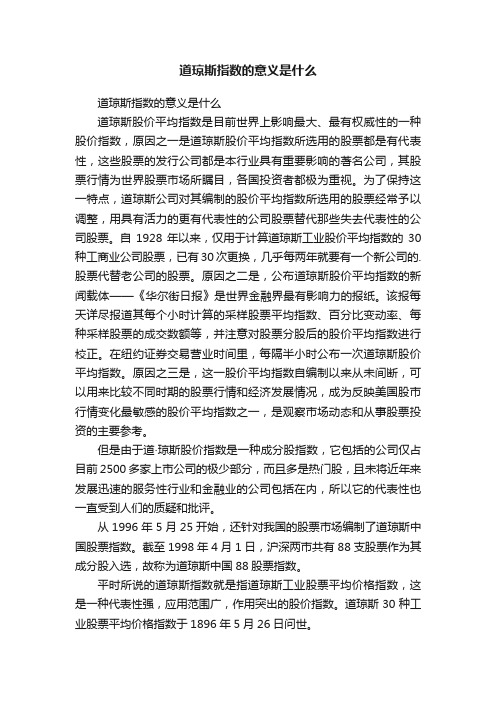 道琼斯指数的意义是什么

道琼斯指数的意义是什么

道琼斯股价平均指数是目前世界上影响最大、最有权威性的一种股价指数，原因之一是道琼斯股价平均指数所选用的股票都是有代表性，这些股票的发行公司都是本行业具有重要影响的著名公司，其股票行情为世界股票市场所瞩目，各国投资者都极为重视。为了保持这一特点，道琼斯公司对其编制的股价平均指数所选用的股票经常予以调整，用具有活力的更有代表性的公司股票替代那些失去代表性的公司股票。自 1928 年以来，仅用于计算道琼斯工业股价平均指数的 30 种工商业公司股票，已有 30 次更换，几乎每两年就要有一个新公司的.股票代替老公司的股票。原因之二是，公布道琼斯股价平均指数的新闻载体——《华尔街日报》是世界金融界最有影响力的报纸。该报每天详尽报道其每个小时计算的采样股票平均指数、百分比变动率、每种采样股票的成交数额等，并注意对股票分股后的股价平均指数进行校正。在纽约证券交易营业时间里，每隔半小时公布一次道琼斯股价平均指数。原因之三是，这一股价平均指数自编制以来从未间断，可以用来比较不同时期的股票行情和经济发展情况，成为反映美国股市行情变化最敏感的股价平均指数之一，是观察市场动态和从事股票投资的主要参考。

但是由于道·琼斯股价指数是一种成分股指数，它包括的公司仅占目前 2500 多家上市公司的极少部分，而且多是热门股，且未将近年来发展迅速的服务性行业和金融业的公司包括在内，所以它的代表性也一直受到人们的质疑和批评。

从 1996 年 5 月 25 开始，还针对我国的股票市场编制了道琼斯中国股票指数。截至 1998 年 4 月 1 日，沪深两市共有 88 支股票作为其成分股入选，故称为道琼斯中国 88 股票指数。

平时所说的道琼斯指数就是指道琼斯工业股票平均价格指数，这是一种代表性强，应用范围广，作用突出的股价指数。道琼斯 30 种工业股票平均价格指数于 1896 年 5 月 26 日问世。